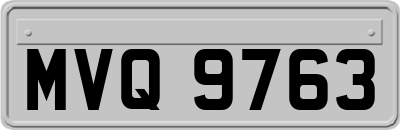 MVQ 9763